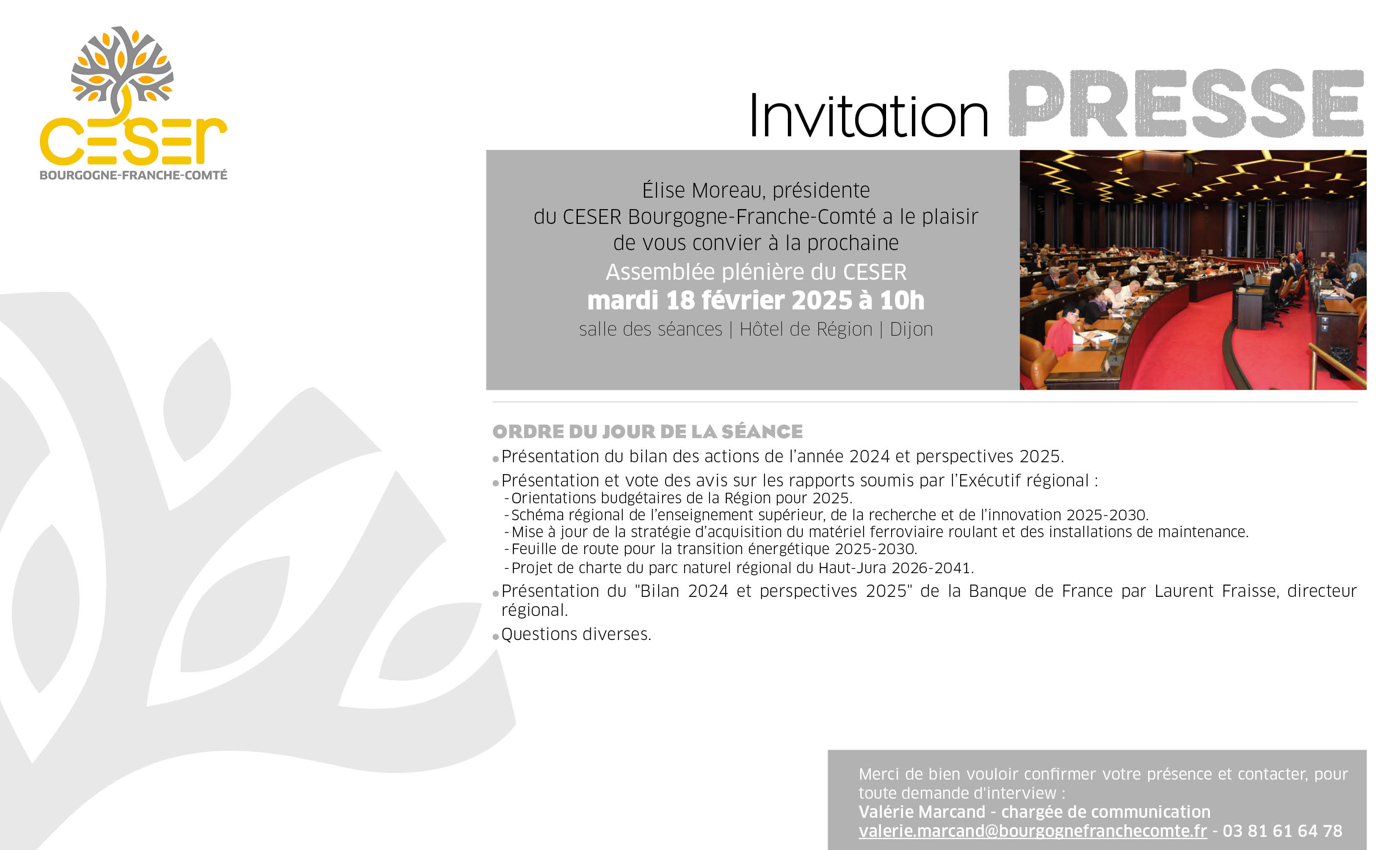 CESER
BOURGOGNE-FRANCHE-COMTÉ

Invitation PRESSE

Élise Moreau, présidente
du CESER Bourgogne-Franche-Comté a le plaisir
de vous convier à la prochaine
Assemblée plénière du CESER
mardi 18 février 2025 à 10h
salle des séances | Hôtel de Région | Dijon

ORDRE DU JOUR DE LA SÉANCE

• Présentation du bilan des actions de l'année 2024 et perspectives 2025.

• Présentation et vote des avis sur les rapports soumis par l'Exécutif régional :
- Orientations budgétaires de la Région pour 2025.
- Schéma régional de l'enseignement supérieur, de la recherche et de l'innovation 2025-2030.
- Mise à jour de la stratégie d'acquisition du matériel ferroviaire roulant et des installations de maintenance.
- Feuille de route pour la transition énergétique 2025-2030.
- Projet de charte du parc naturel régional du Haut-Jura 2026-2041.

• Présentation du "Bilan 2024 et perspectives 2025" de la Banque de France par Laurent Fraisse, directeur régional.

• Questions diverses.

Merci de bien vouloir confirmer votre présence et contacter, pour toute demande d'interview :
Valérie Marcand - chargée de communication
valerie.marcand@bourgognefranchecomte.fr - 03 81 61 64 78